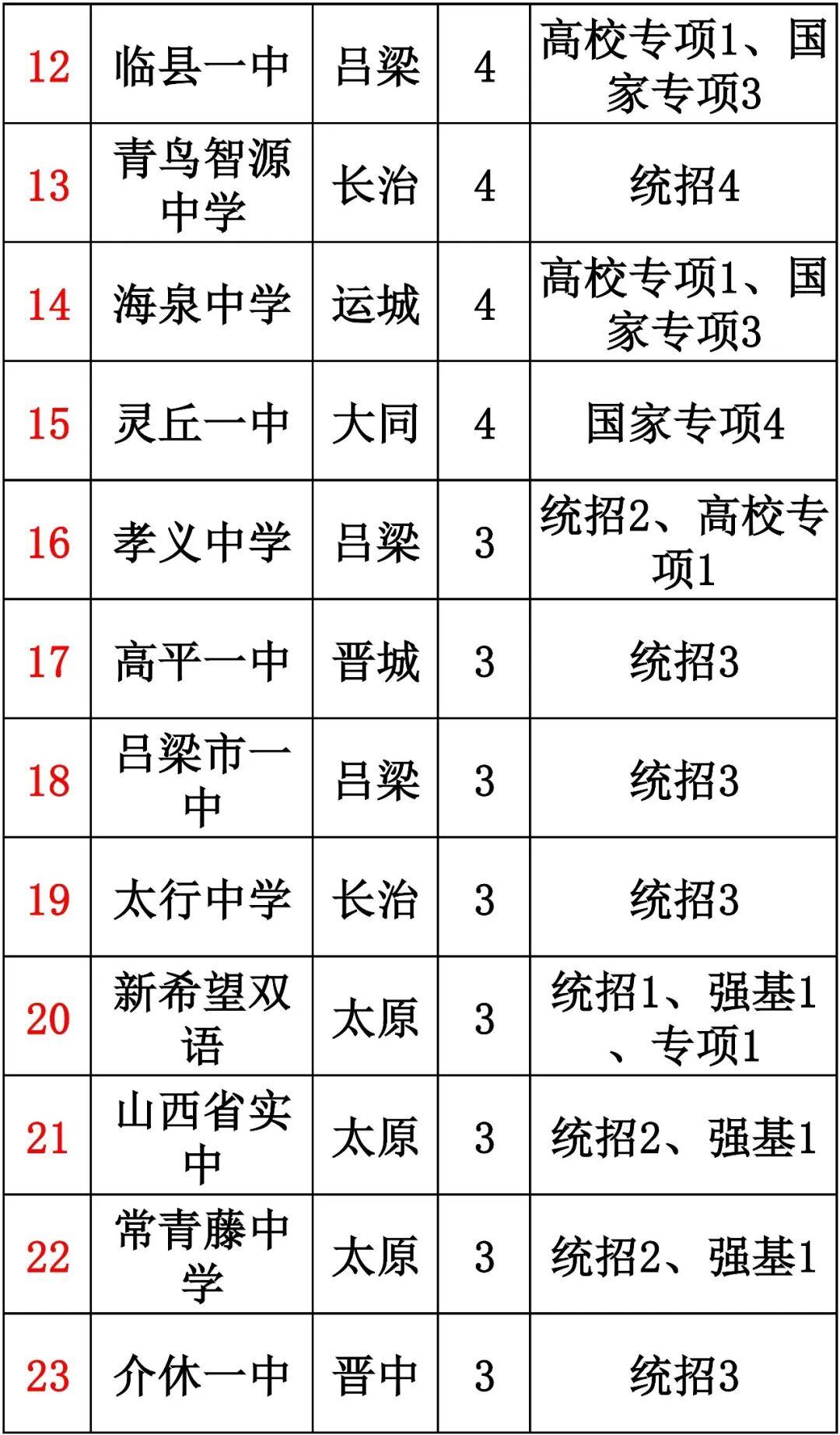 | | | | | |
|---|---|---|---|---|
| 12 | 临县一中 | 吕梁 | 4 | 高校专项1、国家专项3 |
| 13 | 青鸟智源中学 | 长治 | 4 | 统招4 |
| 14 | 海泉中学 | 运城 | 4 | 高校专项1、国家专项3 |
| 15 | 灵丘一中 | 大同 | 4 | 国家专项4 |
| 16 | 孝义中学 | 吕梁 | 3 | 统招2、高校专项1 |
| 17 | 高平一中 | 晋城 | 3 | 统招3 |
| 18 | 吕梁市一中 | 吕梁 | 3 | 统招3 |
| 19 | 太行中学 | 长治 | 3 | 统招3 |
| 20 | 新希望双语 | 太原 | 3 | 统招1、强基1、专项1 |
| 21 | 山西省实中 | 太原 | 3 | 统招2、强基1 |
| 22 | 常青藤中学 | 太原 | 3 | 统招2、强基1 |
| 23 | 介休一中 | 晋中 | 3 | 统招3 |